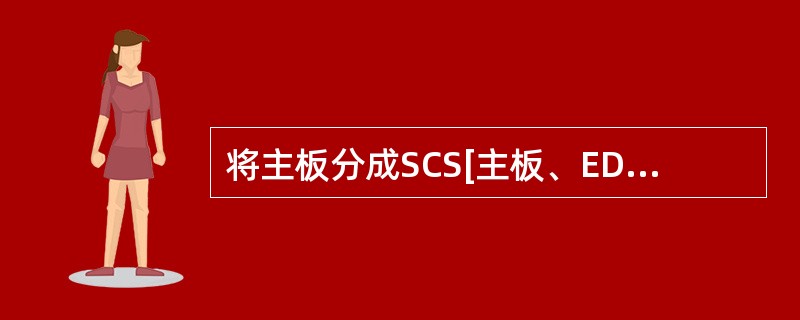 将主板分成SCS[主板、ED...